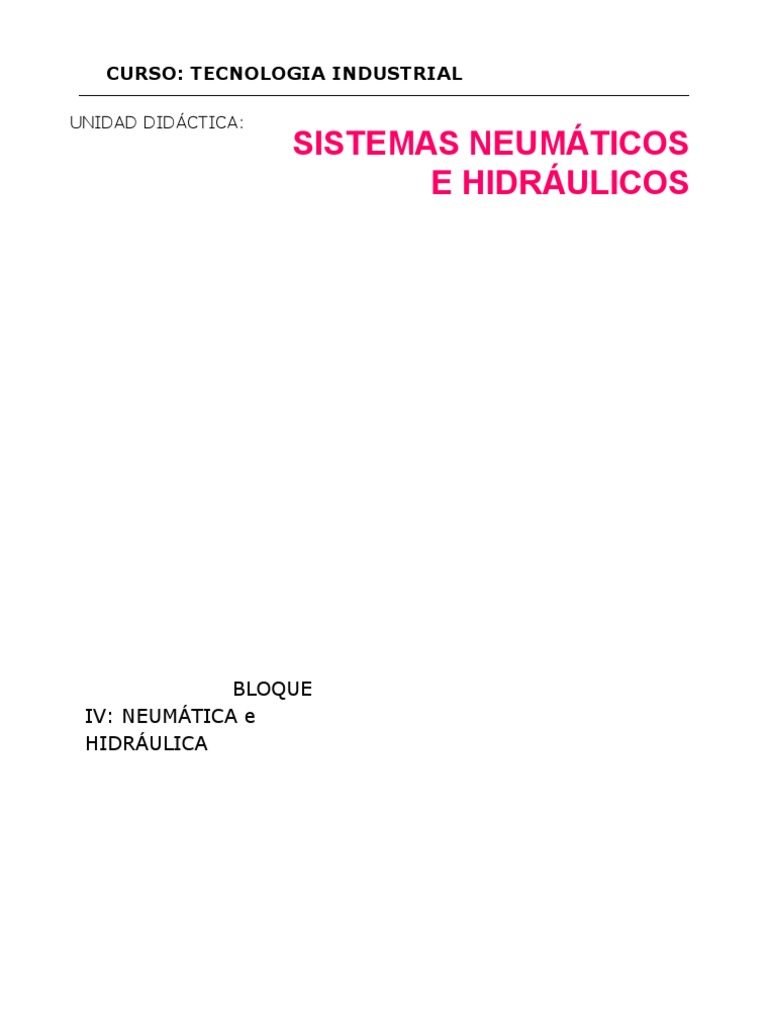 CURSO: TECNOLOGIA INDUSTRIAL

UNIDAD DIDÁCTICA:

SISTEMAS NEUMÁTICOS E HIDRÁULICOS

BLOQUE IV: NEUMÁTICA e HIDRÁULICA